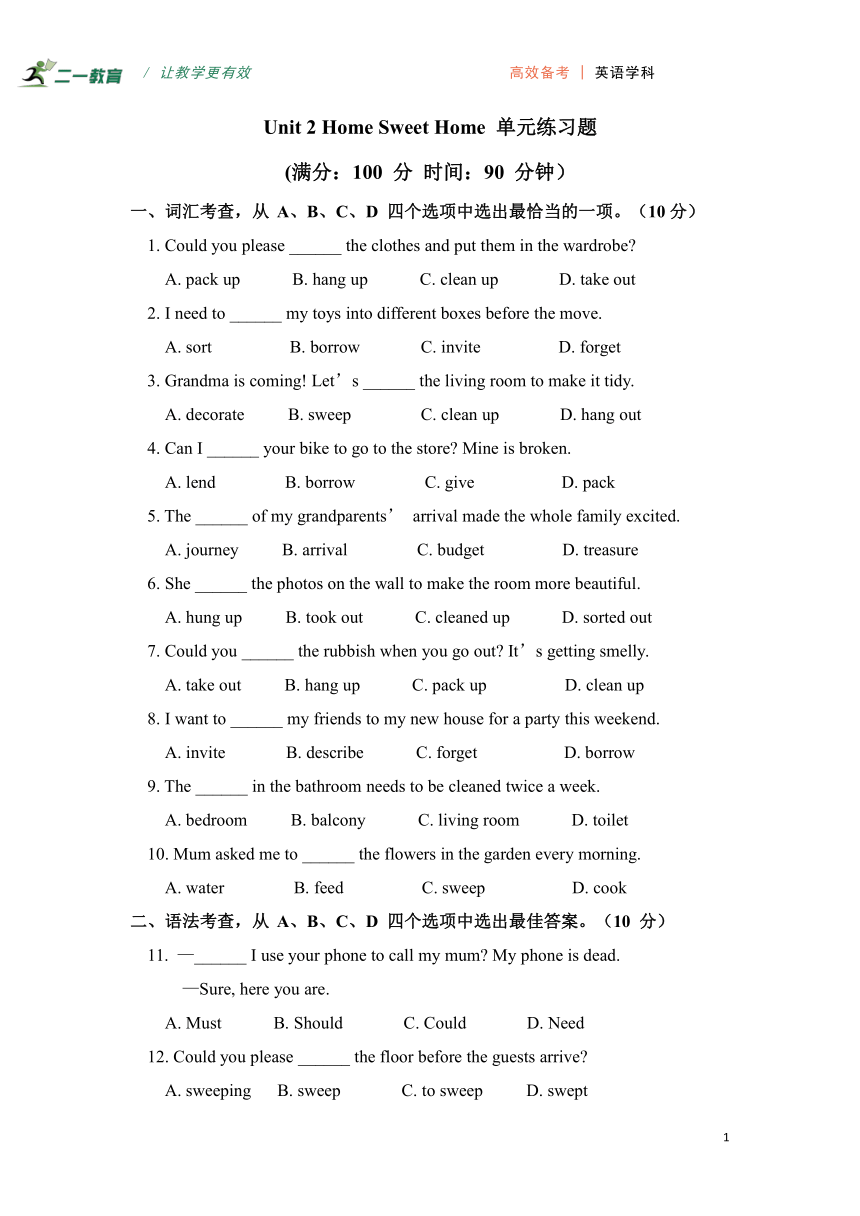 二一教育 / 让教学更有效

高效备考 | 英语学科

Unit 2 Home Sweet Home 单元练习题

(满分：100 分 时间：90 分钟）

一、词汇考查，从 A、B、C、D 四个选项中选出最恰当的一项。（10 分）

1. Could you please ______ the clothes and put them in the wardrobe?

A. pack up B. hang up C. clean up D. take out

2. I need to ______ my toys into different boxes before the move.

A. sort B. borrow C. invite D. forget

3. Grandma is coming! Let’s ______ the living room to make it tidy.

A. decorate B. sweep C. clean up D. hang out

4. Can I ______ your bike to go to the store? Mine is broken.

A. lend B. borrow C. give D. pack

5. The ______ of my grandparents’ arrival made the whole family excited.

A. journey B. arrival C. budget D. treasure

6. She ______ the photos on the wall to make the room more beautiful.

A. hung up B. took out C. cleaned up D. sorted out

7. Could you ______ the rubbish when you go out? It’s getting smelly.

A. take out B. hang up C. pack up D. clean up

8. I want to ______ my friends to my new house for a party this weekend.

A. invite B. describe C. forget D. borrow

9. The ______ in the bathroom needs to be cleaned twice a week.

A. bedroom B. balcony C. living room D. toilet

10. Mum asked me to ______ the flowers in the garden every morning.

A. water B. feed C. sweep D. cook

二、语法考查，从 A、B、C、D 四个选项中选出最佳答案。（10 分）

11. —______ I use your phone to call my mum? My phone is dead.

—Sure, here you are.

A. Must B. Should C. Could D. Need

12. Could you please ______ the floor before the guests arrive?

A. sweeping B. sweep C. to sweep D. swept

1